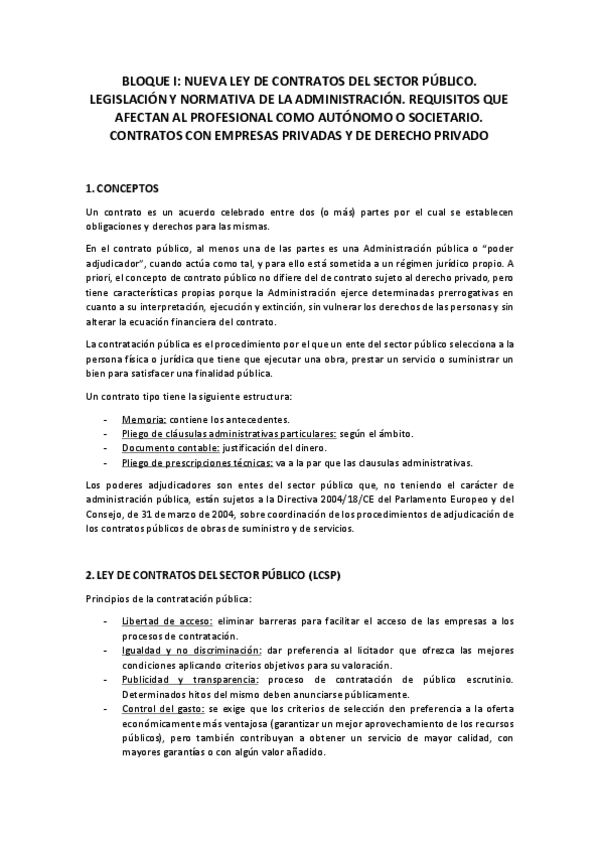 BLOQUE I: NUEVA LEY DE CONTRATOS DEL SECTOR PÚBLICO. LEGISLACIÓN Y NORMATIVA DE LA ADMINISTRACIÓN. REQUISITOS QUE AFECTAN AL PROFESIONAL COMO AUTÓNOMO O SOCIETARIO. CONTRATOS CON EMPRESAS PRIVADAS Y DE DERECHO PRIVADO

1. CONCEPTOS

Un contrato es un acuerdo celebrado entre dos (o más) partes por el cual se establecen obligaciones y derechos para las mismas.

En el contrato público, al menos una de las partes es una Administración pública o "poder adjudicador", cuando actúa como tal, y para ello está sometida a un régimen jurídico propio. A priori, el concepto de contrato público no difiere del de contrato sujeto al derecho privado, pero tiene características propias porque la Administración ejerce determinadas prerrogativas en cuanto a su interpretación, ejecución y extinción, sin vulnerar los derechos de las personas y sin alterar la ecuación financiera del contrato.

La contratación pública es el procedimiento por el que un ente del sector público selecciona a la persona física o jurídica que tiene que ejecutar una obra, prestar un servicio o suministrar un bien para satisfacer una finalidad pública.

Un contrato tipo tiene la siguiente estructura:

- Memoria: contiene los antecedentes.
- Pliego de cláusulas administrativas particulares: según el ámbito.
- Documento contable: justificación del dinero.
- Pliego de prescripciones técnicas: va a la par que las clausulas administrativas.

Los poderes adjudicadores son entes del sector público que, no teniendo el carácter de administración pública, están sujetos a la Directiva 2004/18/CE del Parlamento Europeo y del Consejo, de 31 de marzo de 2004, sobre coordinación de los procedimientos de adjudicación de los contratos públicos de obras de suministro y de servicios.

2. LEY DE CONTRATOS DEL SECTOR PÚBLICO (LCSP)

Principios de la contratación pública:

- Libertad de acceso: eliminar barreras para facilitar el acceso de las empresas a los procesos de contratación.
- Igualdad y no discriminación: dar preferencia al licitador que ofrezca las mejores condiciones aplicando criterios objetivos para su valoración.
- Publicidad y transparencia: proceso de contratación de público escrutinio. Determinados hitos del mismo deben anunciarse públicamente.
- Control del gasto: se exige que los criterios de selección den preferencia a la oferta económicamente más ventajosa (garantizar un mejor aprovechamiento de los recursos públicos), pero también contribuyan a obtener un servicio de mayor calidad, con mayores garantías o con algún valor añadido.